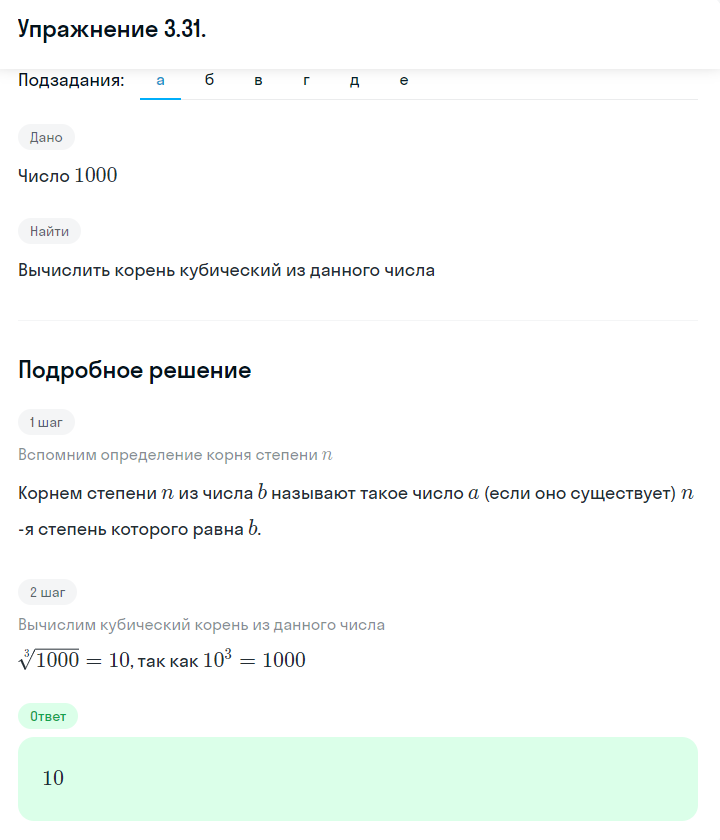 Упражнение 3.31.

Подзадания: а б в г д е

Дано

Число $1000$

Найти

Вычислить корень кубический из данного числа

Подробное решение

1 шаг

Вспомним определение корня степени $n$

Корнем степени $n$ из числа $b$ называют такое число $a$ (если оно существует) $n$-я степень которого равна $b$.

2 шаг

Вычислим кубический корень из данного числа

$\sqrt[3]{1000} = 10$, так как $10^3 = 1000$

Ответ

$10$